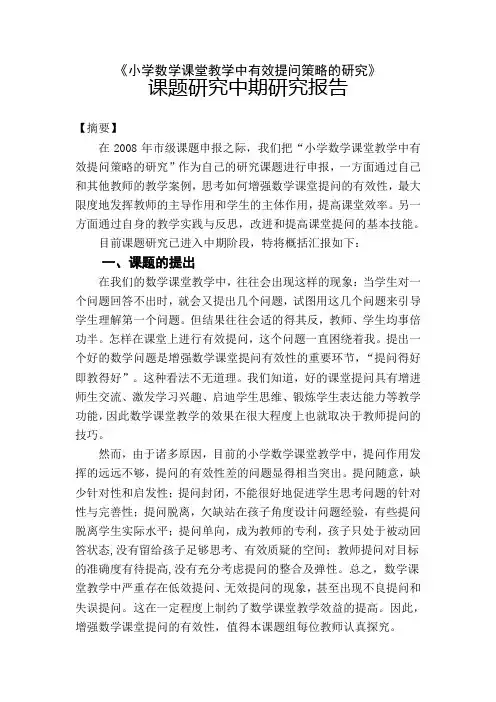 《小学数学课堂教学中有效提问策略的研究》
课题研究中期研究报告

【摘要】

在 2008 年市级课题申报之际，我们把“小学数学课堂教学中有效提问策略的研究”作为自己的研究课题进行申报，一方面通过自己和其他教师的教学案例，思考如何增强数学课堂提问的有效性，最大限度地发挥教师的主导作用和学生的主体作用，提高课堂效率。另一方面通过自身的教学实践与反思，改进和提高课堂提问的基本技能。

目前课题研究已进入中期阶段，特将概括汇报如下：

一、课题的提出

在我们的数学课堂教学中，往往会出现这样的现象：当学生对一个问题回答不出时，就会又提出几个问题，试图用这几个问题来引导学生理解第一个问题。但结果往往会适的得其反，教师、学生均事倍功半。怎样在课堂上进行有效提问，这个问题一直困绕着我。提出一个好的数学问题是增强数学课堂提问有效性的重要环节，“提问得好即教得好”。这种看法不无道理。我们知道，好的课堂提问具有增进师生交流、激发学习兴趣、启迪学生思维、锻炼学生表达能力等教学功能，因此数学课堂教学的效果在很大程度上也就取决于教师提问的技巧。

然而，由于诸多原因，目前的小学数学课堂教学中，提问作用发挥的远远不够，提问的有效性差的问题显得相当突出。提问随意，缺少针对性和启发性；提问封闭，不能很好地促进学生思考问题的针对性与完善性；提问脱离，欠缺站在孩子角度设计问题经验，有些提问脱离学生实际水平；提问单向，成为教师的专利，孩子只处于被动回答状态，没有留给孩子足够思考、有效质疑的空间；教师提问对目标的准确度有待提高，没有充分考虑提问的整合及弹性。总之，数学课堂教学中严重存在低效提问、无效提问的现象，甚至出现不良提问和失误提问。这在一定程度上制约了数学课堂教学效益的提高。因此，增强数学课堂提问的有效性，值得本课题组每位教师认真探究。